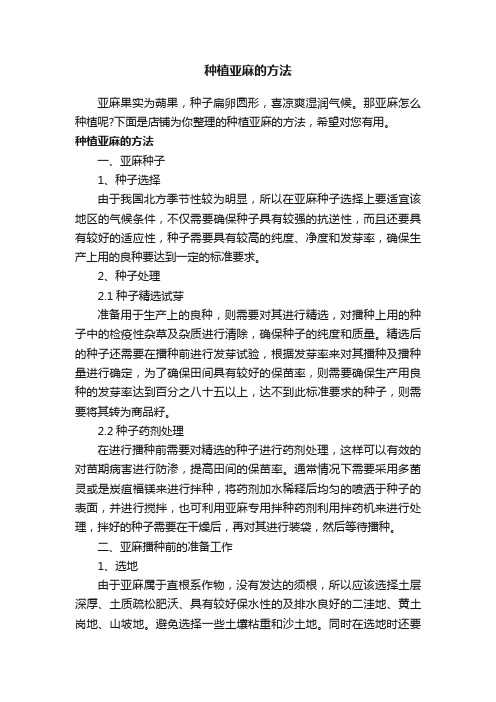 种植亚麻的方法

亚麻果实为蒴果，种子扁卵圆形，喜凉爽湿润气候。那亚麻怎么种植呢?下面是店铺为你整理的种植亚麻的方法，希望对您有用。

种植亚麻的方法

一、亚麻种子

1、种子选择

由于我国北方季节性较为明显，所以在亚麻种子选择上要适宜该地区的气候条件，不仅需要确保种子具有较强的抗逆性，而且还要具有较好的适应性，种子需要具有较高的纯度、净度和发芽率，确保生产上用的良种要达到一定的标准要求。

2、种子处理

2.1 种子精选试芽

准备用于生产上的良种，则需要对其进行精选，对播种上用的种子中的检疫性杂草及杂质进行清除，确保种子的纯度和质量。精选后的种子还需要在播种前进行发芽试验，根据发芽率来对其播种及播种量进行确定，为了确保田间具有较好的保苗率，则需要确保生产用良种的发芽率达到百分之八十五以上，达不到此标准要求的种子，则需要将其转为商品籽。

2.2 种子药剂处理

在进行播种前需要对精选的种子进行药剂处理，这样可以有效的对苗期病害进行防渗，提高田间的保苗率。通常情况下需要采用多菌灵或是炭疽福镁来进行拌种，将药剂加水稀释后均匀的喷洒于种子的表面，并进行搅拌，也可利用亚麻专用拌种药剂利用拌药机来进行处理，拌好的种子需要在干燥后，再对其进行装袋，然后等待播种。

二、亚麻播种前的准备工作

1、选地

由于亚麻属于直根系作物，没有发达的须根，所以应该选择土层深厚、土质疏松肥沃、具有较好保水性的及排水良好的二洼地、黄土岗地、山坡地。避免选择一些土壤粘重和沙土地。同时在选地时还要